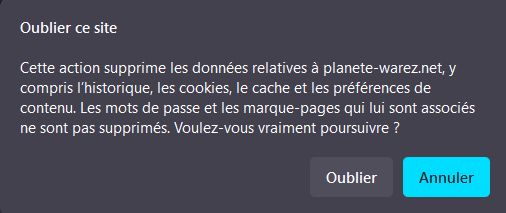 Oublier ce site

Cette action supprime les données relatives à planete-warez.net, y compris l’historique, les cookies, le cache et les préférences de contenu. Les mots de passe et les marque-pages qui lui sont associés ne sont pas supprimés. Voulez-vous vraiment poursuivre ?

Oublier

Annuler